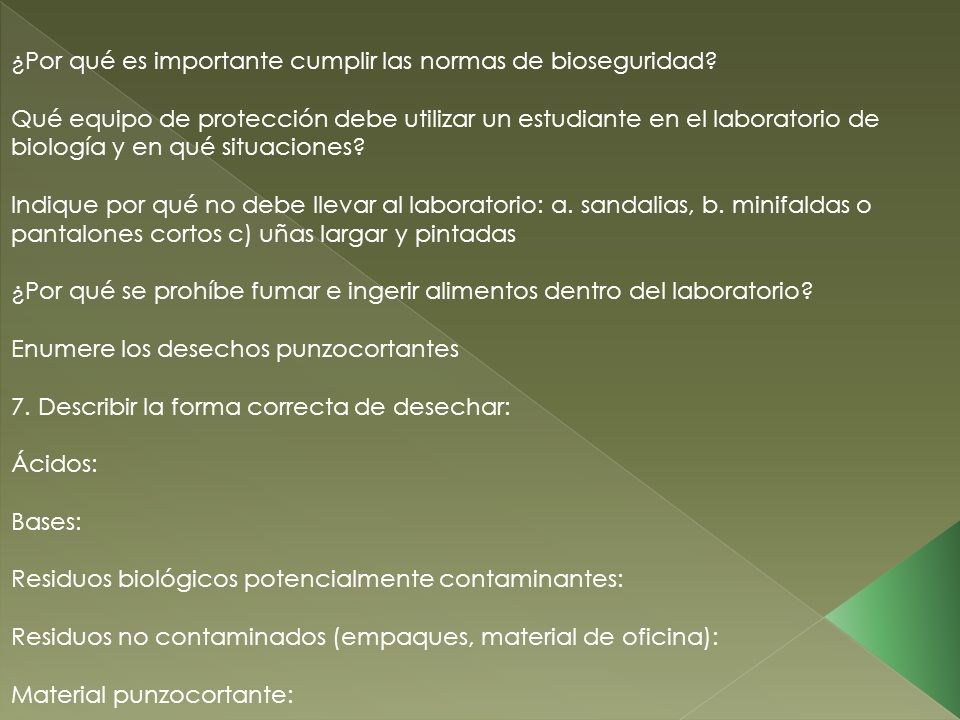 ¿Por qué es importante cumplir las normas de bioseguridad?

Qué equipo de protección debe utilizar un estudiante en el laboratorio de biología y en qué situaciones?

Indique por qué no debe llevar al laboratorio: a. sandalias, b. minifaldas o pantalones cortos c) uñas largar y pintadas

¿Por qué se prohíbe fumar e ingerir alimentos dentro del laboratorio?

Enumere los desechos punzocortantes

7. Describir la forma correcta de desechar:

Ácidos:

Bases:

Residuos biológicos potencialmente contaminantes:

Residuos no contaminados (empaques, material de oficina):

Material punzocortante: